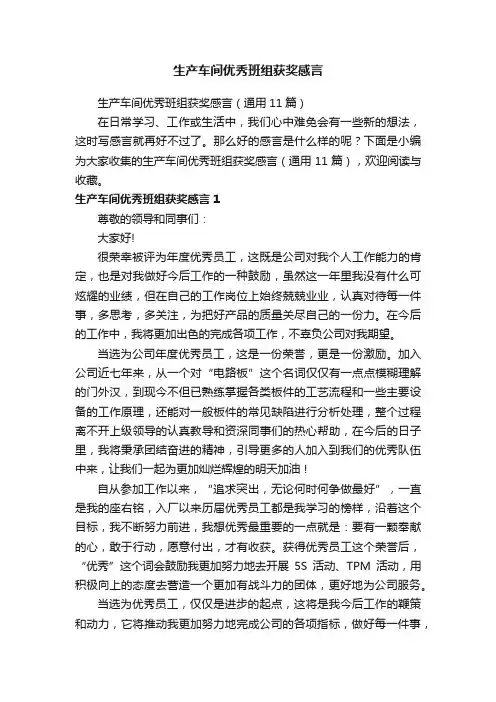 生产车间优秀班组获奖感言

生产车间优秀班组获奖感言（通用 11 篇）

在日常学习、工作或生活中，我们心中难免会有一些新的想法，这时写感言就再好不过了。那么好的感言是什么样的呢？下面是小编为大家收集的生产车间优秀班组获奖感言（通用 11 篇），欢迎阅读与收藏。

生产车间优秀班组获奖感言 1

尊敬的领导和同事们：

大家好!

很荣幸被评为年度优秀员工，这既是公司对我个人工作能力的肯定，也是对我做好今后工作的一种鼓励，虽然这一年里我没有什么可炫耀的业绩，但在自己的工作岗位上始终兢兢业业，认真对待每一件事，多思考，多关注，为把好产品的质量关尽自己的一份力。在今后的工作中，我将更加出色的完成各项工作，不辜负公司对我期望。

当选为公司年度优秀员工，这是一份荣誉，更是一份激励。加入公司近七年来，从一个对“电路板”这个名词仅仅有一点点模糊理解的门外汉，到现今不但已熟练掌握各类板件的工艺流程和一些主要设备的工作原理，还能对一般板件的常见缺陷进行分析处理，整个过程离不开上级领导的认真教导和资深同事们的热心帮助，在今后的日子里，我将秉承团结奋进的精神，引导更多的人加入到我们的优秀队伍中来，让我们一起为更加灿烂辉煌的明天加油！

自从参加工作以来，“追求突出，无论何时何争做最好”，一直是我的座右铭，入厂以来历届优秀员工都是我学习的榜样，沿着这个目标，我不断努力前进，我想优秀最重要的一点就是：要有一颗奉献的心，敢于行动，愿意付出，才有收获。获得优秀员工这个荣誉后，“优秀”这个词会鼓励我更加努力地去开展 5S 活动、TPM 活动，用积极向上的态度去营造一个更加有战斗力的团体，更好地为公司服务。

当选为优秀员工，仅仅是进步的起点，这将是我今后工作的鞭策和动力，它将推动我更加努力地完成公司的各项指标，做好每一件事，